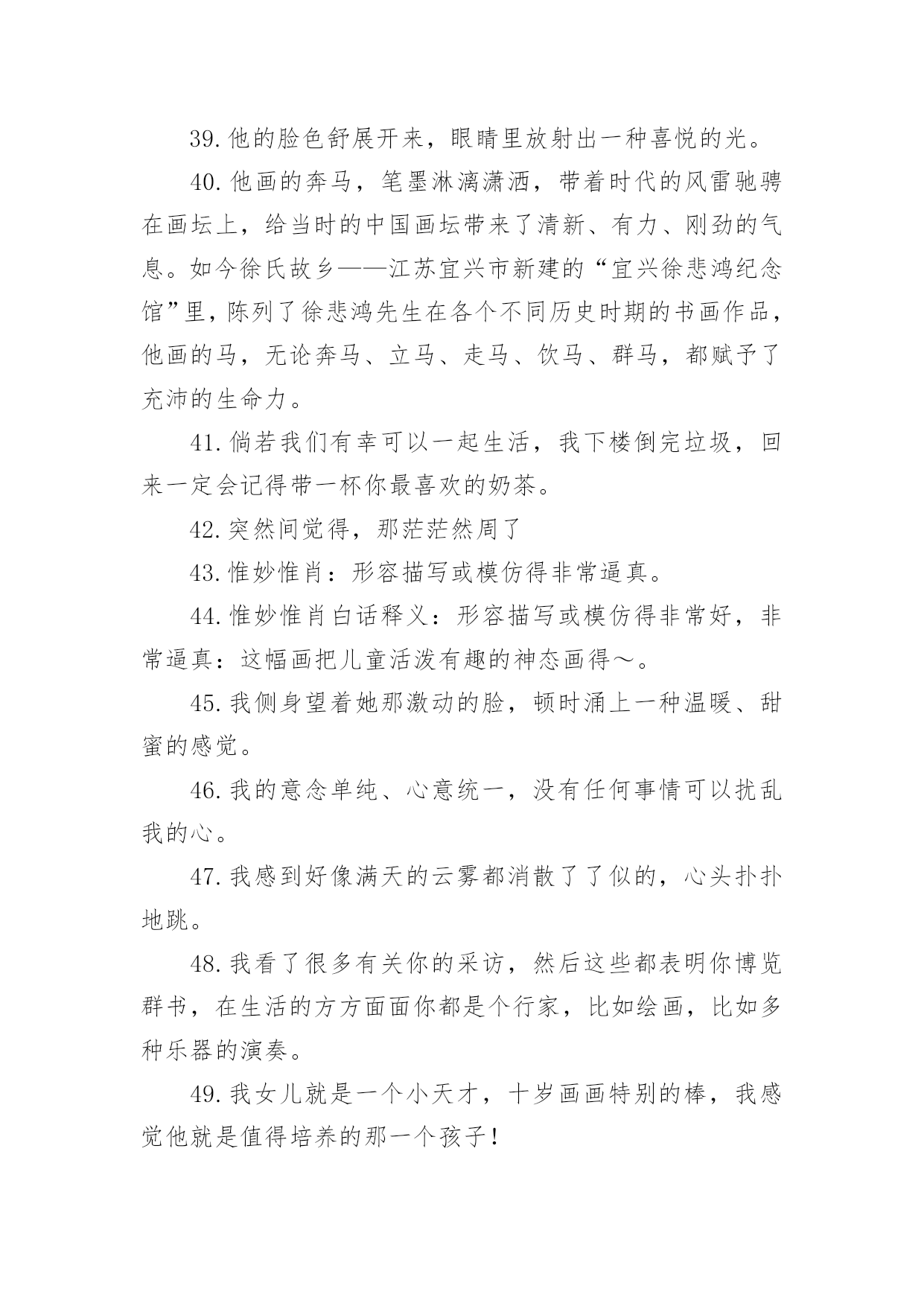 39.他的脸色舒展开来，眼睛里放射出一种喜悦的光。

40.他画的奔马，笔墨淋漓潇洒，带着时代的风雷驰骋在画坛上，给当时的中国画坛带来了清新、有力、刚劲的气息。如今徐氏故乡——江苏宜兴市新建的“宜兴徐悲鸿纪念馆”里，陈列了徐悲鸿先生在各个不同历史时期的书画作品，他画的马，无论奔马、立马、走马、饮马、群马，都赋予了充沛的生命力。

41.倘若我们有幸可以一起生活，我下楼倒完垃圾，回来一定会记得带一杯你最喜欢的奶茶。

42.突然间觉得，那茫茫然周了

43.惟妙惟肖：形容描写或模仿得非常逼真。

44.惟妙惟肖白话释义：形容描写或模仿得非常好，非常逼真：这幅画把儿童活泼有趣的神态画得～。

45.我侧身望着她那激动的脸，顿时涌上一种温暖、甜蜜的感觉。

46.我的意念单纯、心意统一，没有任何事情可以扰乱我的心。

47.我感到好像满天的云雾都消散了了似的，心头扑扑地跳。

48.我看了很多有关你的采访，然后这些都表明你博览群书，在生活的方方面面你都是个行家，比如绘画，比如多种乐器的演奏。

49.我女儿就是一个小天才，十岁画画特别的棒，我感觉他就是值得培养的那一个孩子！